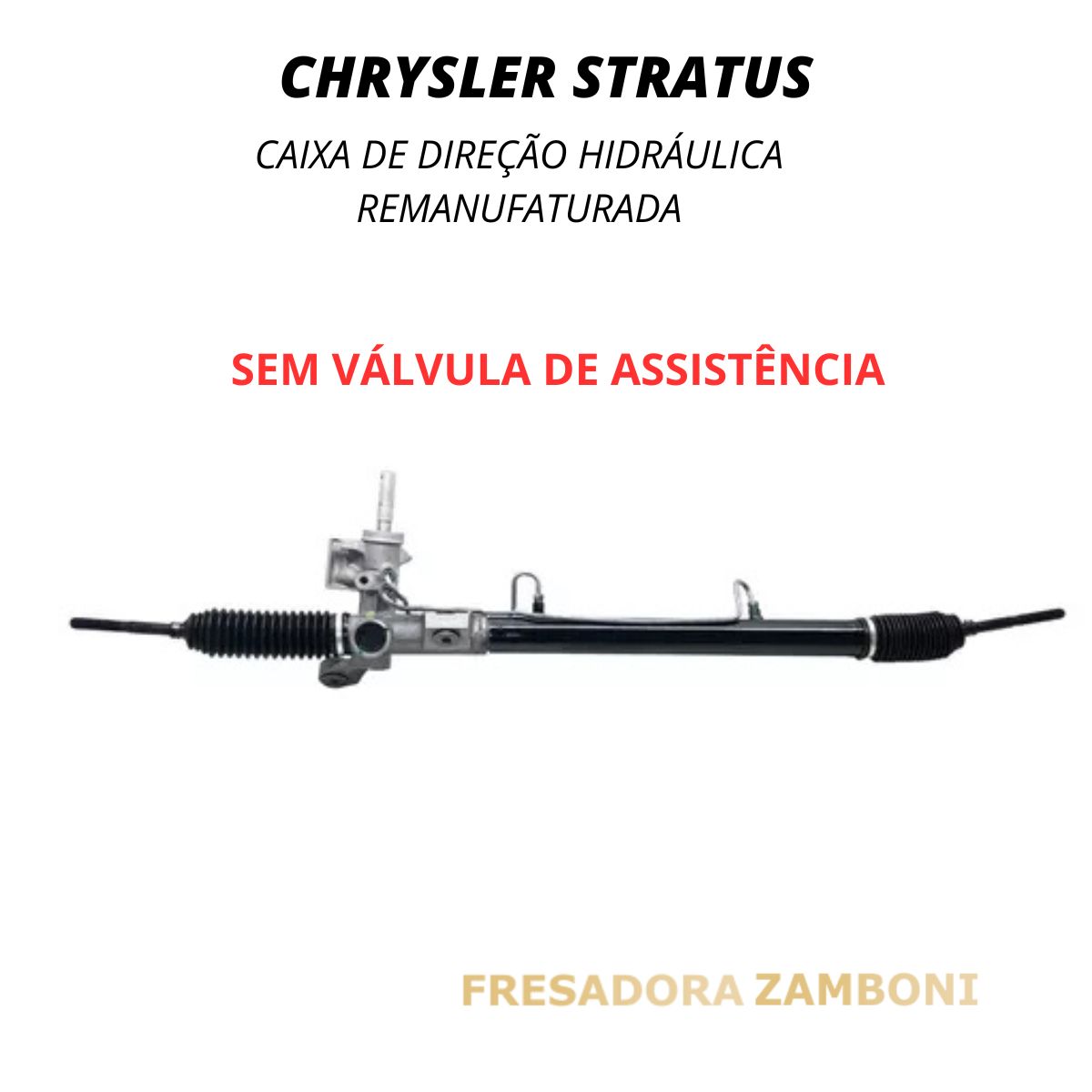 CHRYSLER STRATUS

CAIXA DE DIREÇÃO HIDRÁULICA
REMANUFATURADA

SEM VÁLVULA DE ASSISTÊNCIA

FRESADORA ZAMBONI